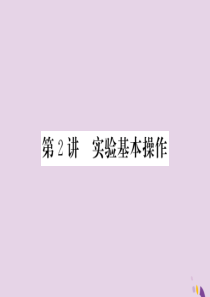 第2讲　实验基本操作